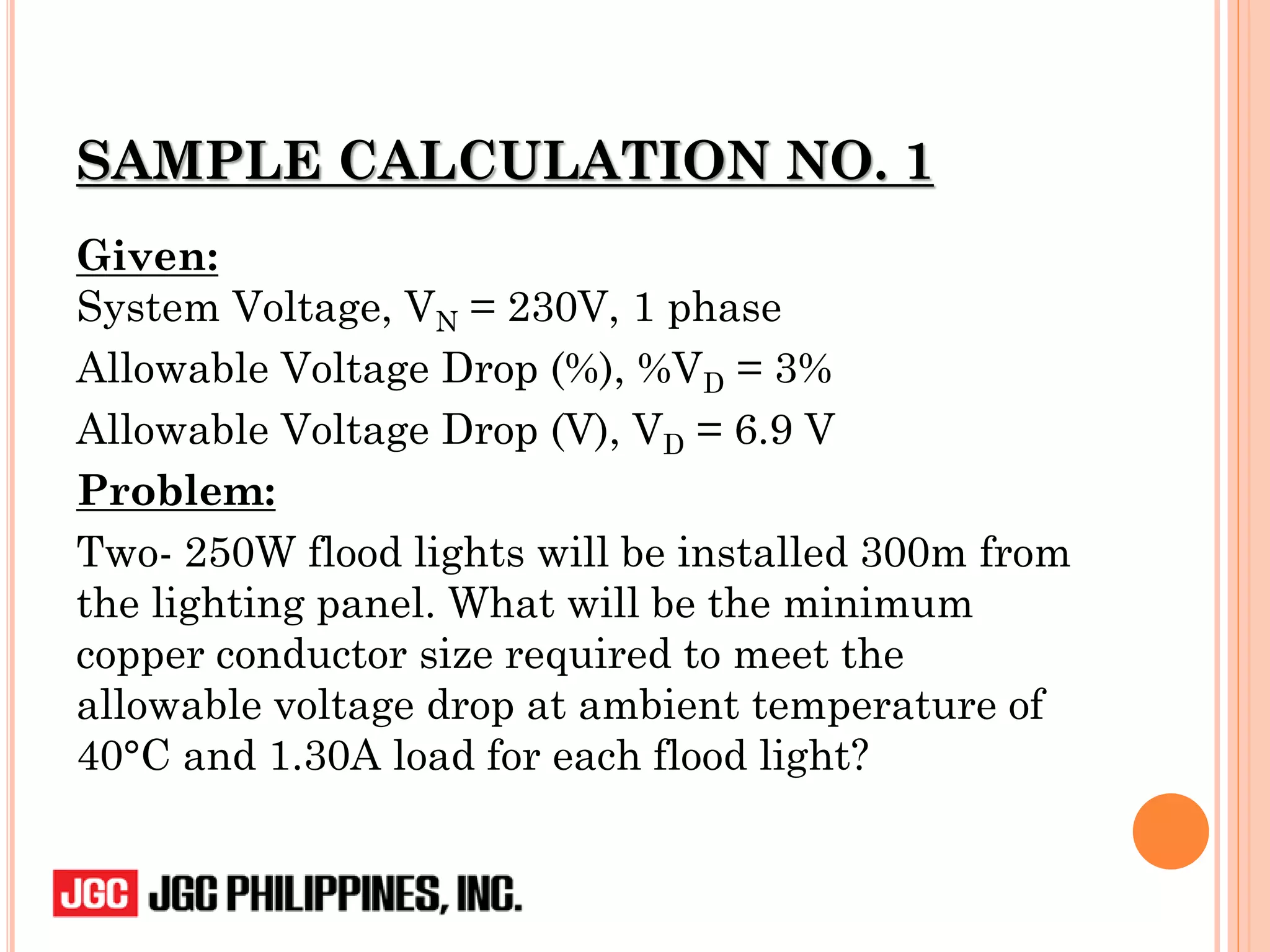 SAMPLE CALCULATION NO. 1

Given:
System Voltage, $V_N$ = 230V, 1 phase
Allowable Voltage Drop (%), $\%V_D$ = 3%
Allowable Voltage Drop (V), $V_D$ = 6.9 V

Problem:
Two- 250W flood lights will be installed 300m from the lighting panel. What will be the minimum copper conductor size required to meet the allowable voltage drop at ambient temperature of 40°C and 1.30A load for each flood light?

JGC JGC PHILIPPINES, INC.